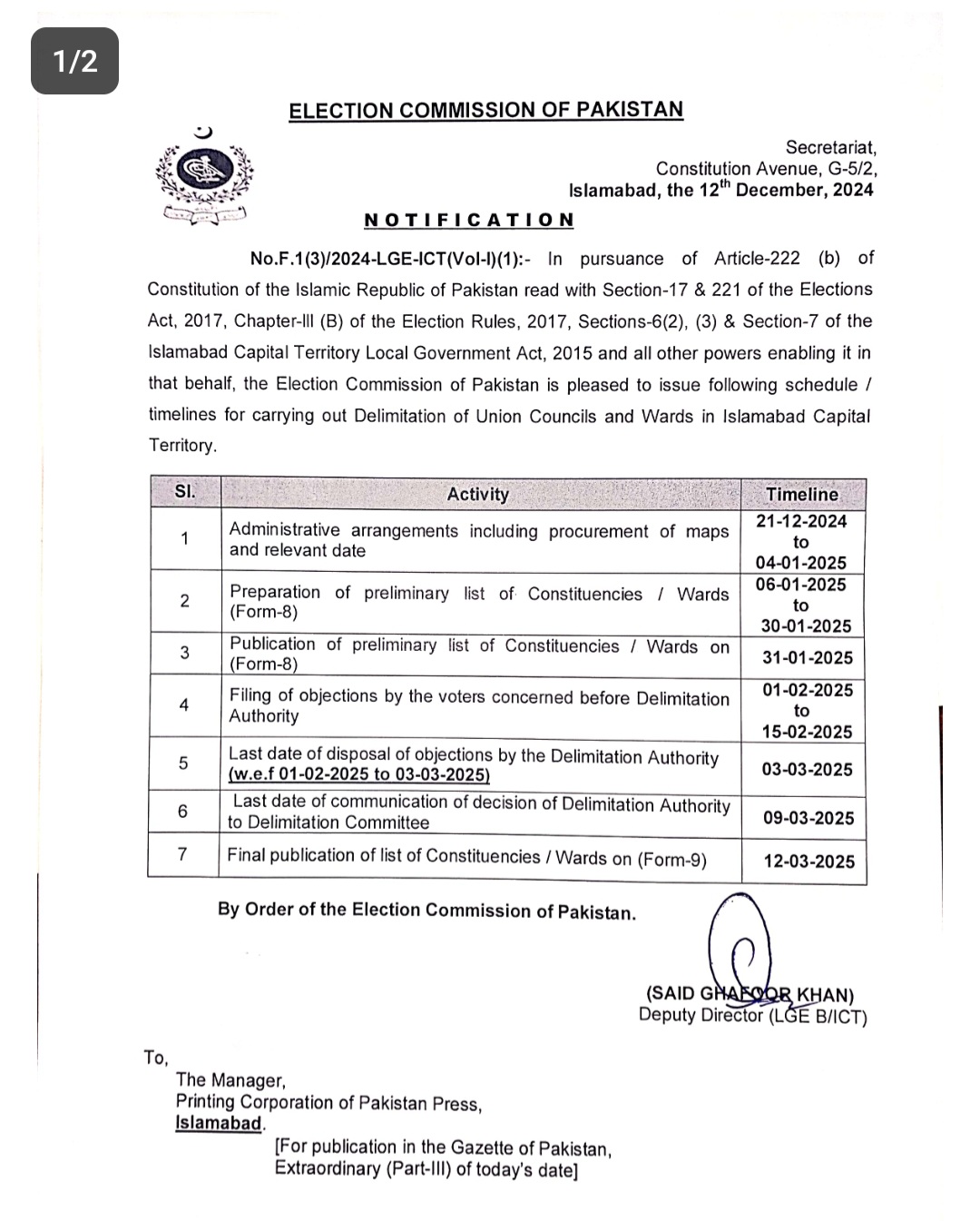 1/2

ELECTION COMMISSION OF PAKISTAN

Secretariat,
Constitution Avenue, G-5/2,
Islamabad, the 12$^{th}$ December, 2024

NOTIFICATION

No.F.1(3)/2024-LGE-ICT(Vol-I)(1):- In pursuance of Article-222 (b) of Constitution of the Islamic Republic of Pakistan read with Section-17 & 221 of the Elections Act, 2017, Chapter-III (B) of the Election Rules, 2017, Sections-6(2), (3) & Section-7 of the Islamabad Capital Territory Local Government Act, 2015 and all other powers enabling it in that behalf, the Election Commission of Pakistan is pleased to issue following schedule / timelines for carrying out Delimitation of Union Councils and Wards in Islamabad Capital Territory.

| Sl. | Activity | Timeline |
|---|---|---|
| 1 | Administrative arrangements including procurement of maps and relevant date | 21-12-2024 to 04-01-2025 |
| 2 | Preparation of preliminary list of Constituencies / Wards (Form-8) | 06-01-2025 to 30-01-2025 |
| 3 | Publication of preliminary list of Constituencies / Wards on (Form-8) | 31-01-2025 |
| 4 | Filing of objections by the voters concerned before Delimitation Authority | 01-02-2025 to 15-02-2025 |
| 5 | Last date of disposal of objections by the Delimitation Authority (w.e.f 01-02-2025 to 03-03-2025) | 03-03-2025 |
| 6 | Last date of communication of decision of Delimitation Authority to Delimitation Committee | 09-03-2025 |
| 7 | Final publication of list of Constituencies / Wards on (Form-9) | 12-03-2025 |

By Order of the Election Commission of Pakistan.

(SAID GHAFOOR KHAN)
Deputy Director (LGE B/ICT)

To,
The Manager,
Printing Corporation of Pakistan Press,
Islamabad.
[For publication in the Gazette of Pakistan, Extraordinary (Part-III) of today's date]